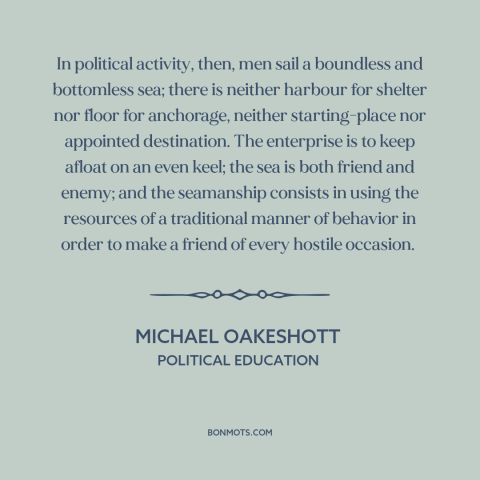 In political activity, then, men sail a boundless and bottomless sea; there is neither harbour for shelter nor floor for anchorage, neither starting-place nor appointed destination. The enterprise is to keep afloat on an even keel; the sea is both friend and enemy; and the seamanship consists in using the resources of a traditional manner of behavior in order to make a friend of every hostile occasion.

MICHAEL OAKESHOTT
POLITICAL EDUCATION

BONMOTS.COM